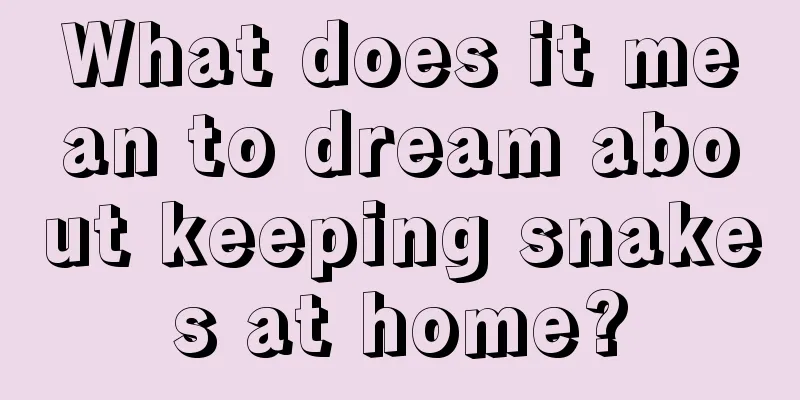 What does it mean to dream about keeping snakes at home?